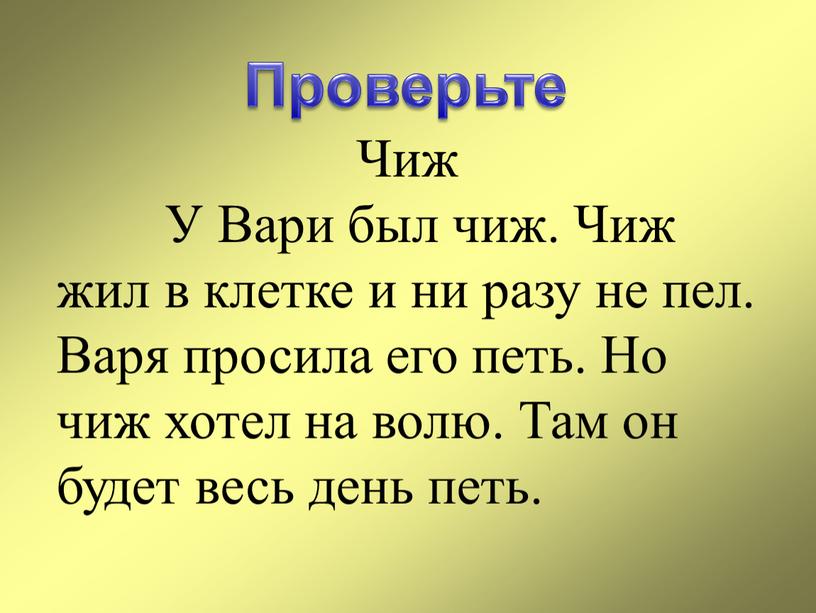 Проверьте

Чиж

У Вари был чиж. Чиж жил в клетке и ни разу не пел. Варя просила его петь. Но чиж хотел на волю. Там он будет весь день петь.